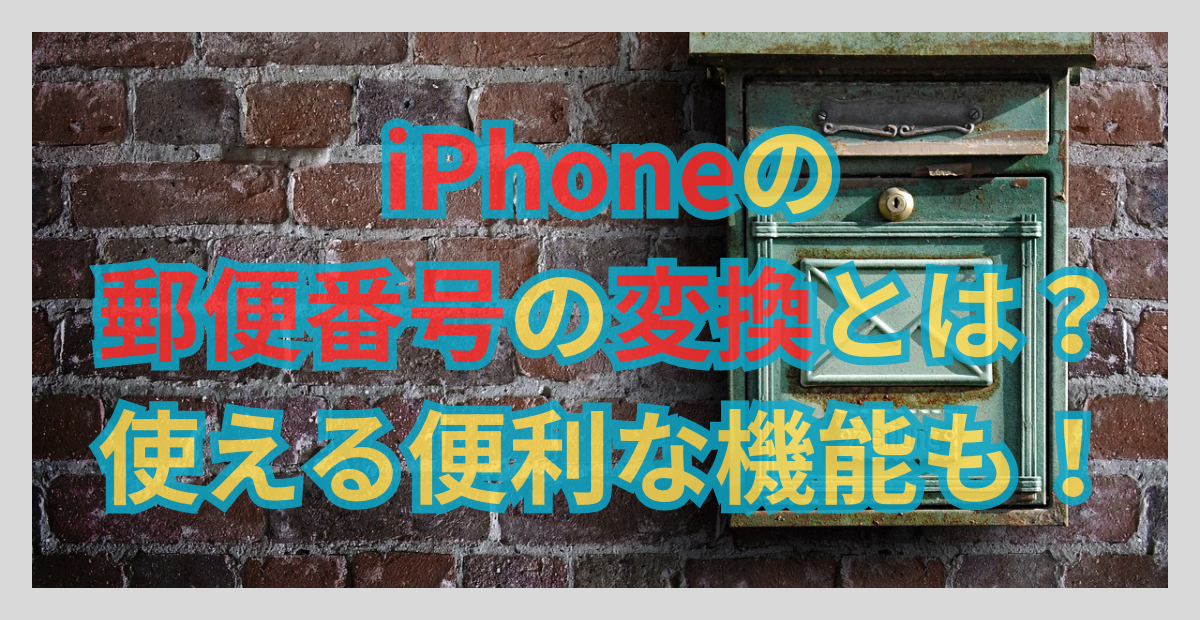 iPhoneの
郵便番号の変換とは？
使える便利な機能も！